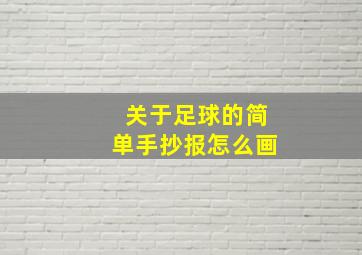 关于足球的简单手抄报怎么画